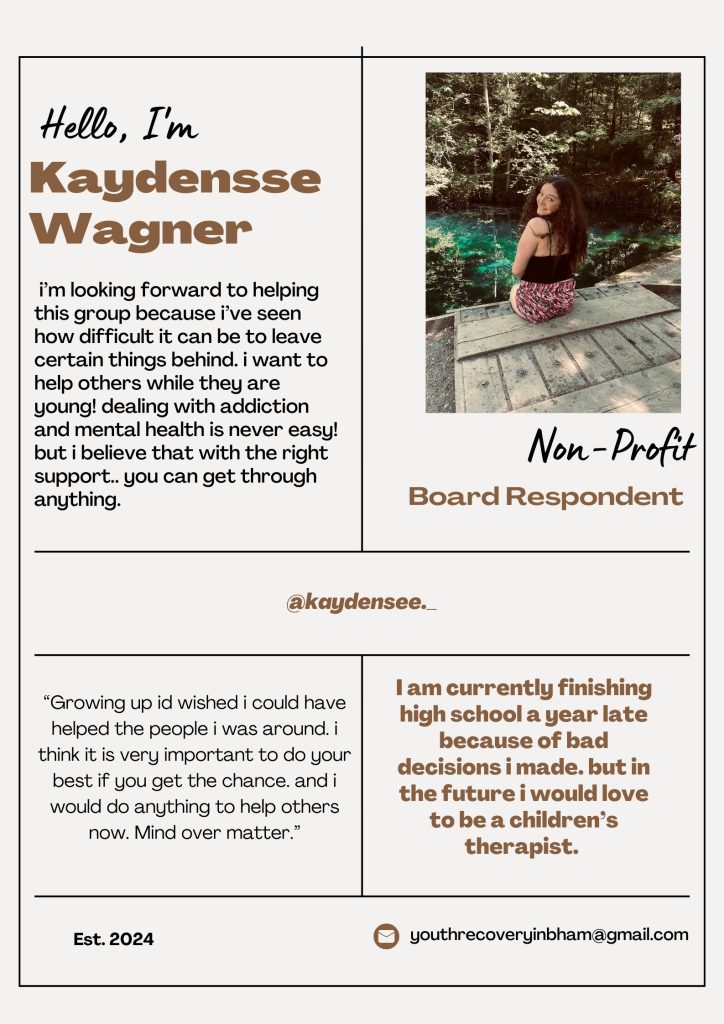 Hello, I'm
Kaydensse Wagner

i'm looking forward to helping this group because i've seen how difficult it can be to leave certain things behind. i want to help others while they are young! dealing with addiction and mental health is never easy! but i believe that with the right support.. you can get through anything.

Non-Profit
Board Respondent

@kaydensee._

"Growing up id wished i could have helped the people i was around. i think it is very important to do your best if you get the chance. and i would do anything to help others now. Mind over matter."

I am currently finishing high school a year late because of bad decisions i made. but in the future i would love to be a children's therapist.

Est. 2024

youthrecoveryinbham@gmail.com